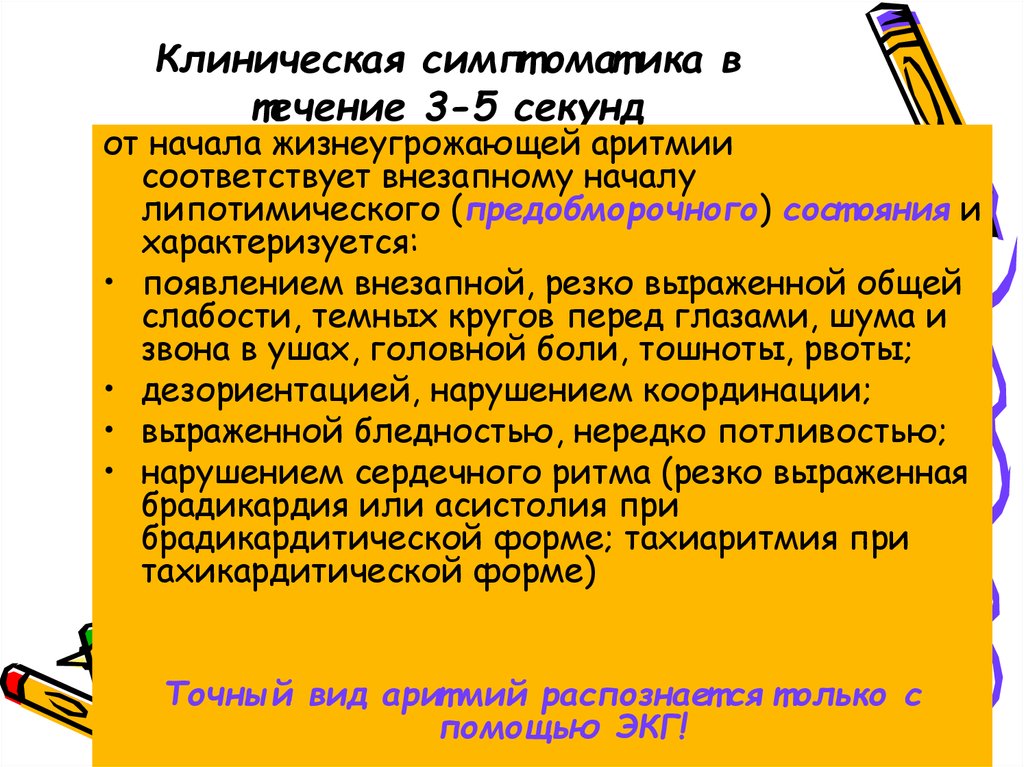 Клиническая симптоматика в течение 3-5 секунд

от начала жизнеугрожающей аритмии соответствует внезапному началу липотимического (предобморочного) состояния и характеризуется:

• появлением внезапной, резко выраженной общей слабости, темных кругов перед глазами, шума и звона в ушах, головной боли, тошноты, рвоты;
• дезориентацией, нарушением координации;
• выраженной бледностью, нередко потливостью;
• нарушением сердечного ритма (резко выраженная брадикардия или асистолия при брадикардитической форме; тахиаритмия при тахикардитической форме)

Точный вид аритмий распознается только с помощью ЭКГ!